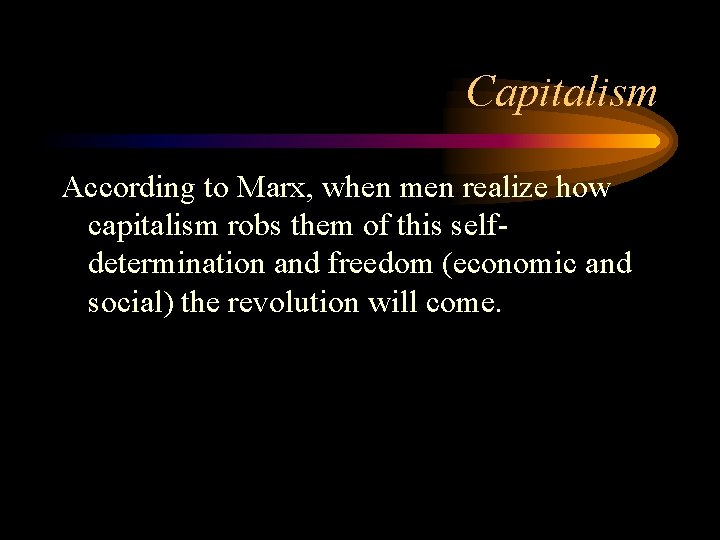 Capitalism

According to Marx, when men realize how capitalism robs them of this self-determination and freedom (economic and social) the revolution will come.